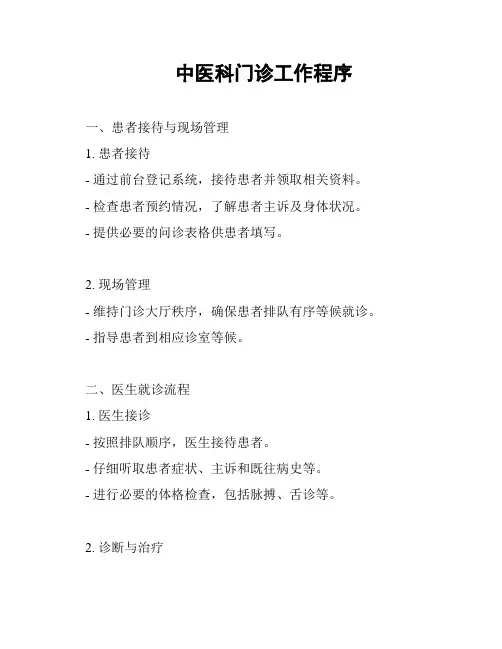 中医科门诊工作程序

一、患者接待与现场管理

1. 患者接待

- 通过前台登记系统，接待患者并领取相关资料。

- 检查患者预约情况，了解患者主诉及身体状况。

- 提供必要的问诊表格供患者填写。

2. 现场管理

- 维持门诊大厅秩序，确保患者排队有序等候就诊。

- 指导患者到相应诊室等候。

二、医生就诊流程

1. 医生接诊

- 按照排队顺序，医生接待患者。

- 仔细听取患者症状、主诉和既往病史等。

- 进行必要的体格检查，包括脉搏、舌诊等。

2. 诊断与治疗